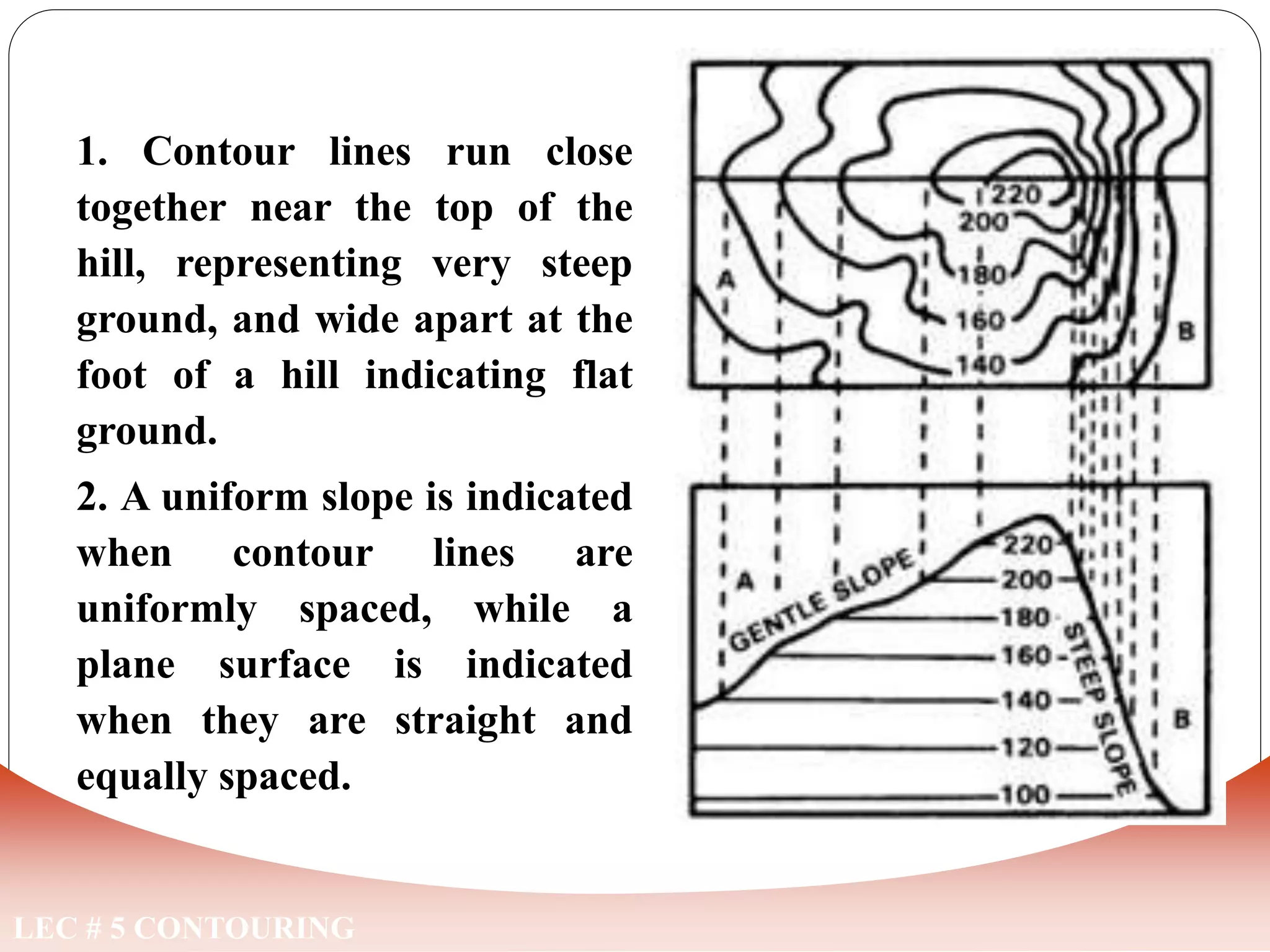 1. Contour lines run close together near the top of the hill, representing very steep ground, and wide apart at the foot of a hill indicating flat ground.

2. A uniform slope is indicated when contour lines are uniformly spaced, while a plane surface is indicated when they are straight and equally spaced.

220
200
180
160
140
A
B

A
GENTLE SLOPE
220
200
180
160
140
120
100
STEEP SLOPE
B

LEC # 5 CONTOURING